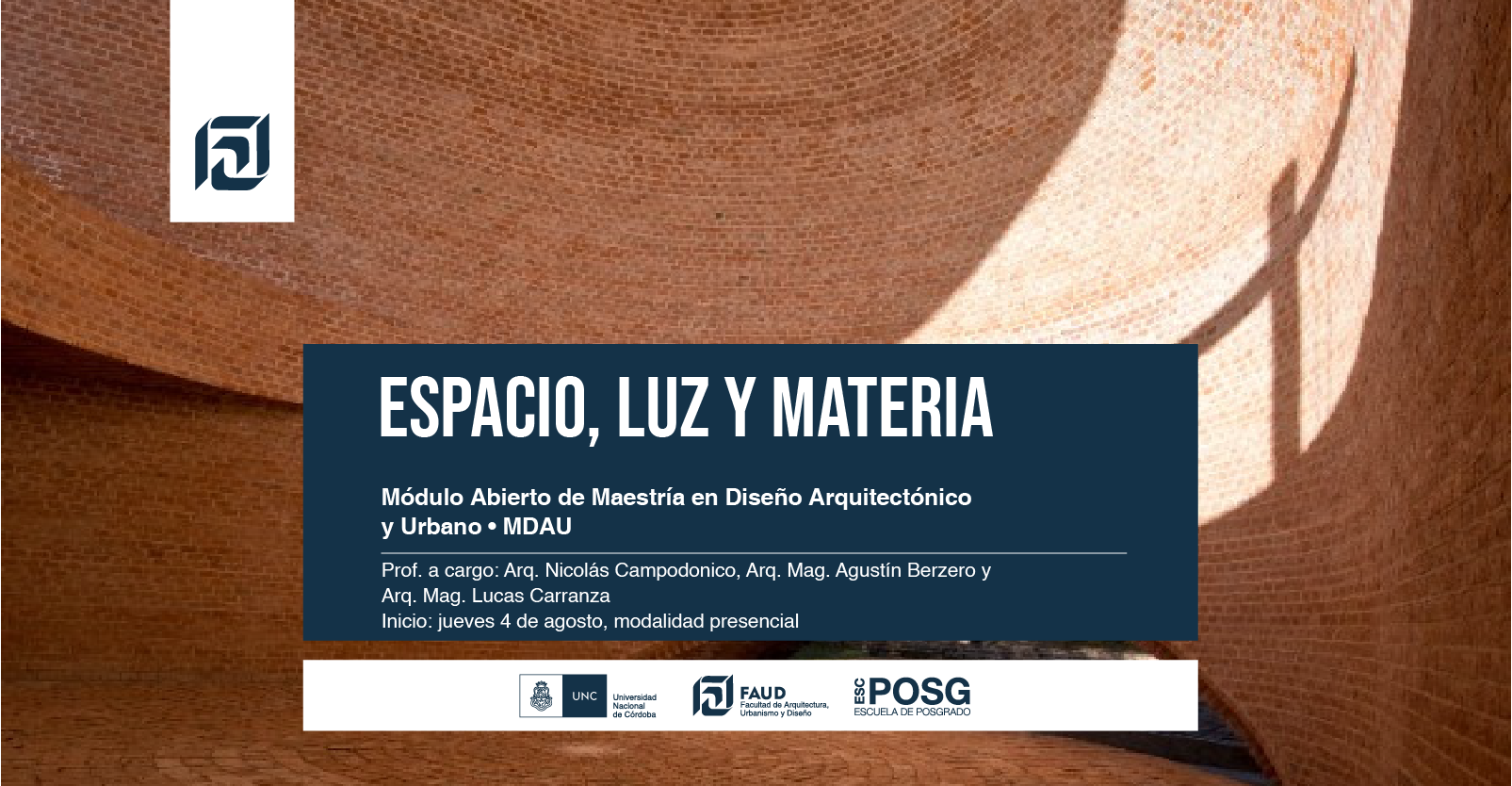 ESPACIO, LUZ Y MATERIA

Módulo Abierto de Maestría en Diseño Arquitectónico y Urbano • MDAU

Prof. a cargo: Arq. Nicolás Campodonico, Arq. Mag. Agustín Berzero y Arq. Mag. Lucas Carranza
Inicio: jueves 4 de agosto, modalidad presencial

UNC
Universidad
Nacional
de Córdoba

FAUD
Facultad de Arquitectura,
Urbanismo y Diseño

ESC POSG
ESCUELA DE POSGRADO